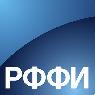 РФФИ